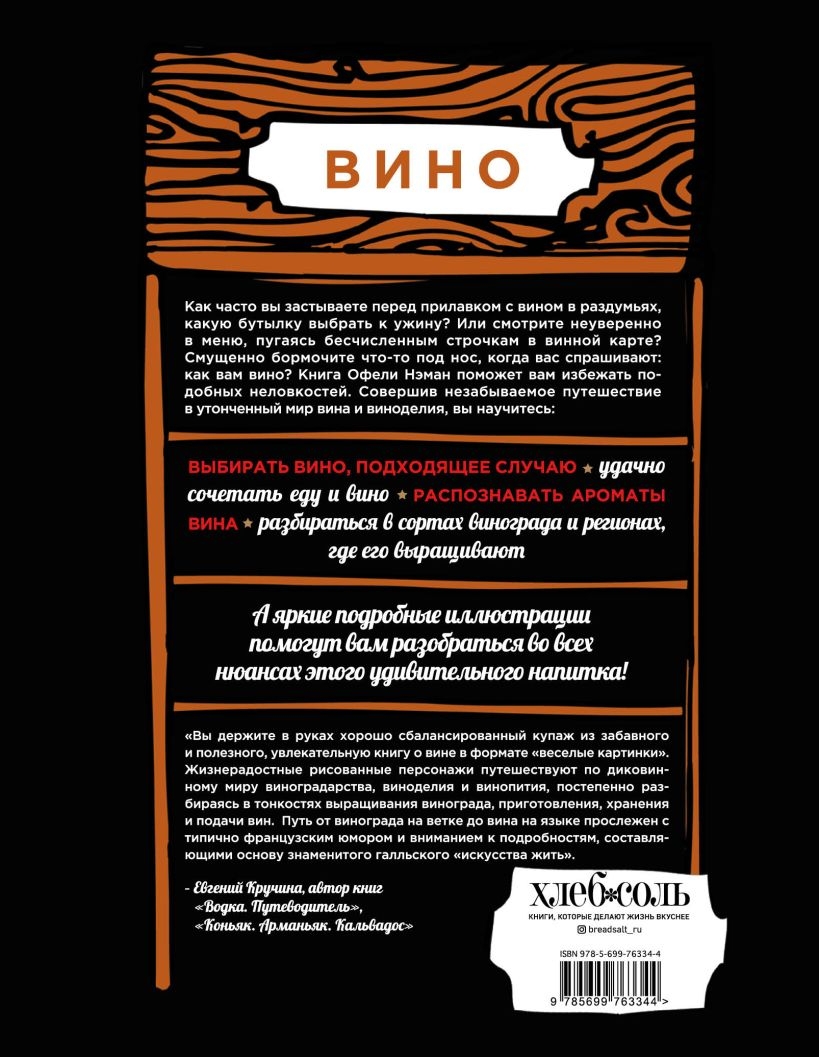 ВИНО

Как часто вы застываете перед прилавком с вином в раздумьях, какую бутылку выбрать к ужину? Или смотрите неуверенно в меню, пугаясь бесчисленным строчкам в винной карте? Смущенно бормочите что-то под нос, когда вас спрашивают: как вам вино? Книга Офели Нэман поможет вам избежать подобных неловкостей. Совершив незабываемое путешествие в утонченный мир вина и виноделия, вы научитесь:

ВЫБИРАТЬ ВИНО, ПОДХОДЯЩЕЕ СЛУЧАЮ ★ удачно сочетать еду и вино ★ РАСПОЗНАВАТЬ АРОМАТЫ ВИНА ★ разбираться в сортах винограда и регионах, где его выращивают

А яркие подробные иллюстрации помогут вам разобраться во всех нюансах этого удивительного напитка!

«Вы держите в руках хорошо сбалансированный купаж из забавного и полезного, увлекательную книгу о вине в формате «веселые картинки». Жизнерадостные рисованные персонажи путешествуют по диковинному миру виноградарства, виноделия и винопития, постепенно разбираясь в тонкостях выращивания винограда, приготовления, хранения и подачи вин. Путь от винограда на ветке до вина на языке прослежен с типично французским юмором и вниманием к подробностям, составляющими основу знаменитого галльского «искусства жить».

- Евгений Кручина, автор книг «Водка. Путеводитель», «Коньяк. Арманьяк. Кальвадос»

ХЛЕБ•СОЛЬ
КНИГИ, КОТОРЫЕ ДЕЛАЮТ ЖИЗНЬ ВКУСНЕЕ
breadsalt_ru

ISBN 978-5-699-76334-4
9 785699 763344 >